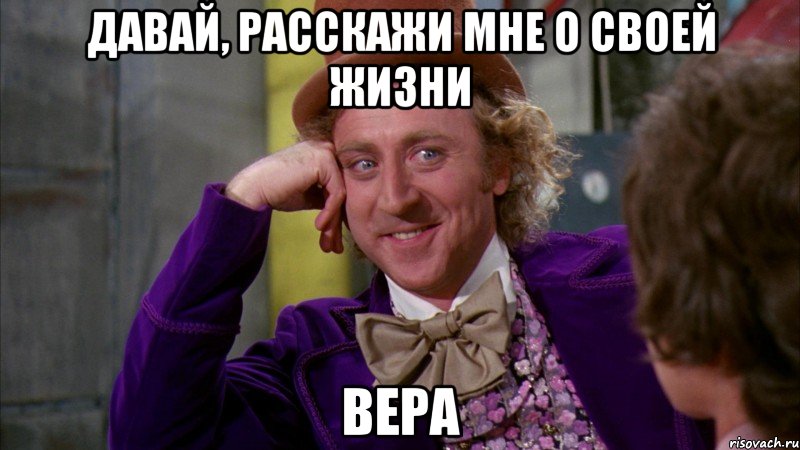 ДАВАЙ, РАССКАЖИ МНЕ О СВОЕЙ ЖИЗНИ

ВЕРА

risovach.ru